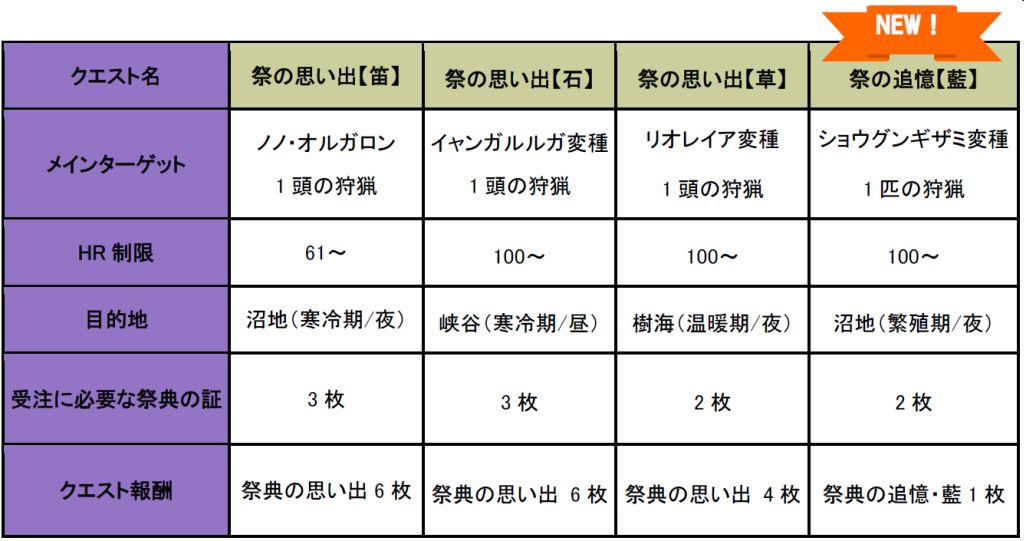 NEW！

| クエスト名 | 祭の思い出【笛】 | 祭の思い出【石】 | 祭の思い出【草】 | 祭の追憶【藍】 |
|---|---|---|---|---|
| メインターゲット | ノノ・オルガロン 1頭の狩猟 | イャンガルルガ変種 1頭の狩猟 | リオレイア変種 1頭の狩猟 | ショウグンギザミ変種 1匹の狩猟 |
| HR制限 | 61～ | 100～ | 100～ | 100～ |
| 目的地 | 沼地（寒冷期/夜） | 峡谷（寒冷期/昼） | 樹海（温暖期/夜） | 沼地（繁殖期/夜） |
| 受注に必要な祭典の証 | 3枚 | 3枚 | 2枚 | 2枚 |
| クエスト報酬 | 祭典の思い出6枚 | 祭典の思い出 6枚 | 祭典の思い出 4枚 | 祭典の追憶・藍1枚 |